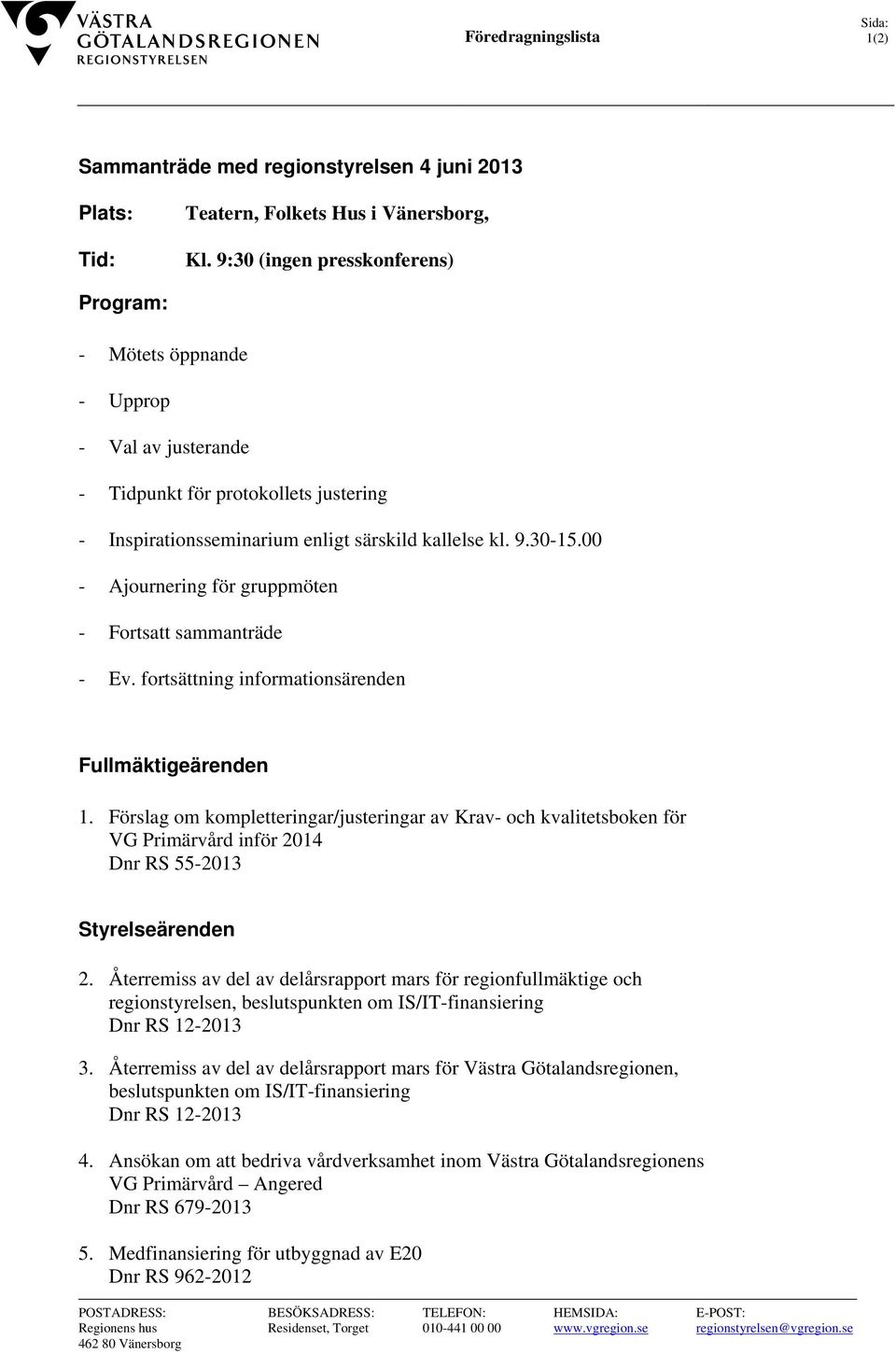 VÄSTRA GÖTALANDSREGIONEN
REGIONSTYRELSEN

Föredragningslista

Sida:
1(2)

Sammanträde med regionstyrelsen 4 juni 2013

Plats: Teatern, Folkets Hus i Vänersborg,

Tid: Kl. 9:30 (ingen presskonferens)

Program:

- Mötets öppnande
- Upprop
- Val av justerande
- Tidpunkt för protokollets justering
- Inspirationsseminarium enligt särskild kallelse kl. 9.30-15.00
- Ajournering för gruppmöten
- Fortsatt sammanträde
- Ev. fortsättning informationsärenden

Fullmäktigeärenden

1. Förslag om kompletteringar/justeringar av Krav- och kvalitetsboken för VG Primärvård inför 2014
Dnr RS 55-2013

Styrelseärenden

2. Återremiss av del av delårsrapport mars för regionfullmäktige och regionstyrelsen, beslutspunkten om IS/IT-finansiering
Dnr RS 12-2013

3. Återremiss av del av delårsrapport mars för Västra Götalandsregionen, beslutspunkten om IS/IT-finansiering
Dnr RS 12-2013

4. Ansökan om att bedriva vårdverksamhet inom Västra Götalandsregionens VG Primärvård – Angered
Dnr RS 679-2013

5. Medfinansiering för utbyggnad av E20
Dnr RS 962-2012

POSTADRESS: Regionens hus 462 80 Vänersborg
BESÖKSADRESS: Residenset, Torget
TELEFON: 010-441 00 00
HEMSIDA: www.vgregion.se
E-POST: regionstyrelsen@vgregion.se